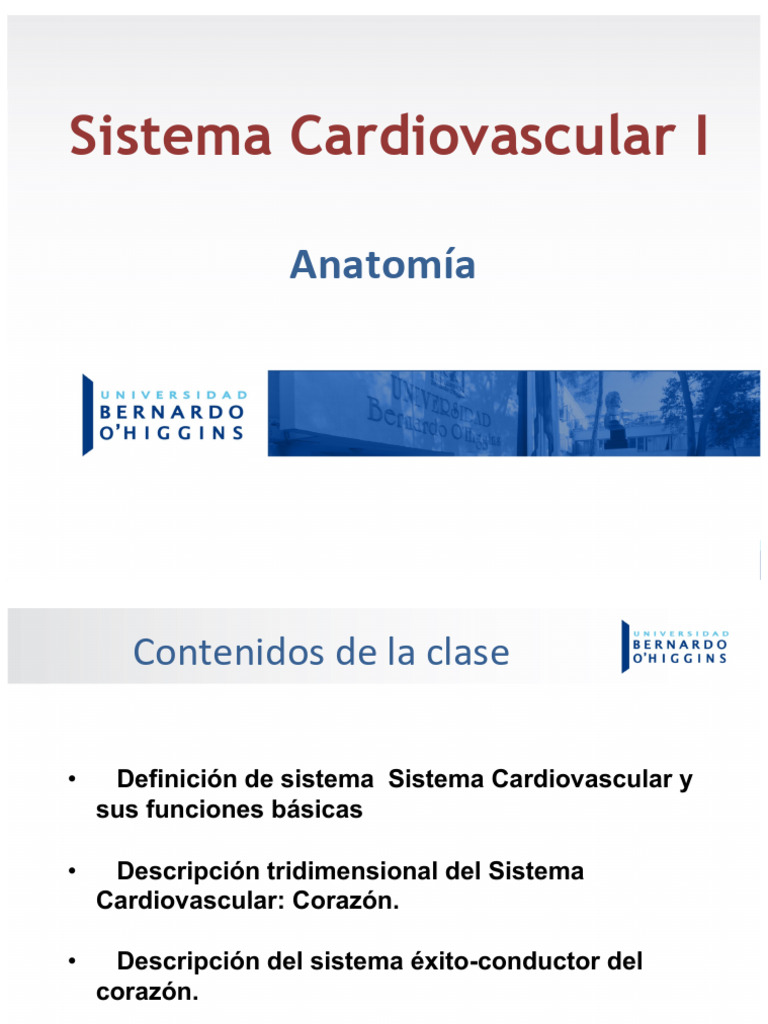 Sistema Cardiovascular I

Anatomía

UNIVERSIDAD
BERNARDO
O'HIGGINS

UNIVERSIDAD
Bernardo O'Higgins

Contenidos de la clase

UNIVERSIDAD
BERNARDO
O'HIGGINS

• Definición de sistema Sistema Cardiovascular y sus funciones básicas

• Descripción tridimensional del Sistema Cardiovascular: Corazón.

• Descripción del sistema éxito-conductor del corazón.